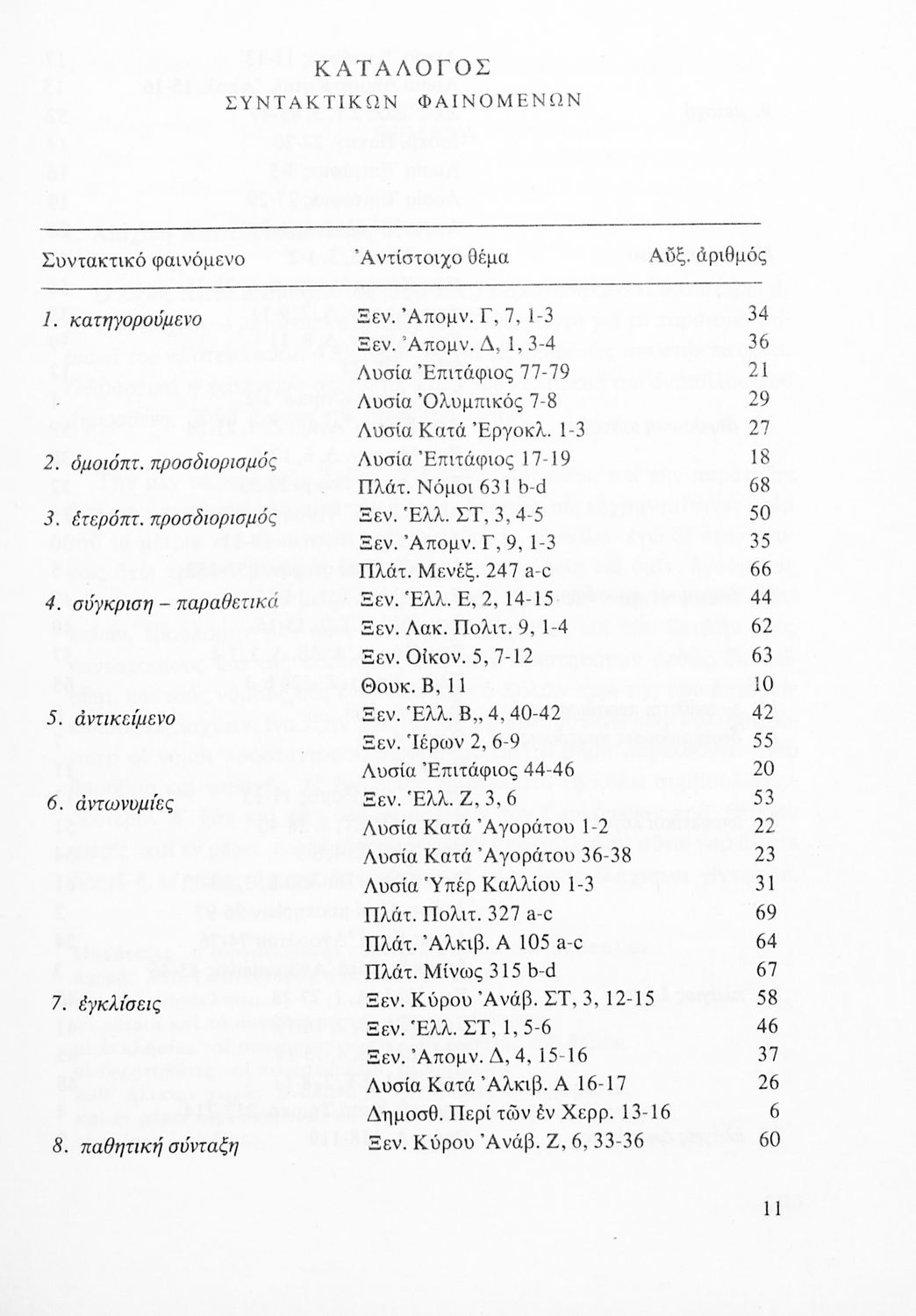 ΚΑΤΑΛΟΓΟΣ
ΣΥΝΤΑΚΤΙΚΩΝ ΦΑΙΝΟΜΕΝΩΝ

| Συντακτικό φαινόμενο | Ἀντίστοιχο θέμα | Αὔξ. ἀριθμός |
|---|---|---|
| 1. κατηγορούμενο | Ξεν. Ἀπομν. Γ, 7, 1-3 | 34 |
| | Ξεν. Ἀπομν. Δ, 1, 3-4 | 36 |
| | Λυσία Ἐπιτάφιος 77-79 | 21 |
| | Λυσία Ὀλυμπικός 7-8 | 29 |
| | Λυσία Κατά Ἐργοκλ. 1-3 | 27 |
| 2. ὁμοιόπτ. προσδιορισμός | Λυσία Ἐπιτάφιος 17-19 | 18 |
| | Πλάτ. Νόμοι 631 b-d | 68 |
| 3. ἑτερόπτ. προσδιορισμός | Ξεν. Ἑλλ. ΣΤ, 3, 4-5 | 50 |
| | Ξεν. Ἀπομν. Γ, 9, 1-3 | 35 |
| | Πλάτ. Μενέξ. 247 a-c | 66 |
| 4. σύγκριση – παραθετικά | Ξεν. Ἑλλ. Ε, 2, 14-15 | 44 |
| | Ξεν. Λακ. Πολιτ. 9, 1-4 | 62 |
| | Ξεν. Οἰκον. 5, 7-12 | 63 |
| | Θουκ. Β, 11 | 10 |
| 5. ἀντικείμενο | Ξεν. Ἑλλ. Β,, 4, 40-42 | 42 |
| | Ξεν. Ἱέρων 2, 6-9 | 55 |
| | Λυσία Ἐπιτάφιος 44-46 | 20 |
| 6. ἀντωνυμίες | Ξεν. Ἑλλ. Ζ, 3, 6 | 53 |
| | Λυσία Κατά Ἀγοράτου 1-2 | 22 |
| | Λυσία Κατά Ἀγοράτου 36-38 | 23 |
| | Λυσία Ὑπέρ Καλλίου 1-3 | 31 |
| | Πλάτ. Πολιτ. 327 a-c | 69 |
| | Πλάτ. Ἀλκιβ. Α 105 a-c | 64 |
| | Πλάτ. Μίνως 315 b-d | 67 |
| 7. ἐγκλίσεις | Ξεν. Κύρου Ἀνάβ. ΣΤ, 3, 12-15 | 58 |
| | Ξεν. Ἑλλ. ΣΤ, 1, 5-6 | 46 |
| | Ξεν. Ἀπομν. Δ, 4, 15-16 | 37 |
| | Λυσία Κατά Ἀλκιβ. Α 16-17 | 26 |
| | Δημοσθ. Περί τῶν ἐν Χερρ. 13-16 | 6 |
| 8. παθητική σύνταξη | Ξεν. Κύρου Ἀνάβ. Ζ, 6, 33-36 | 60 |

11